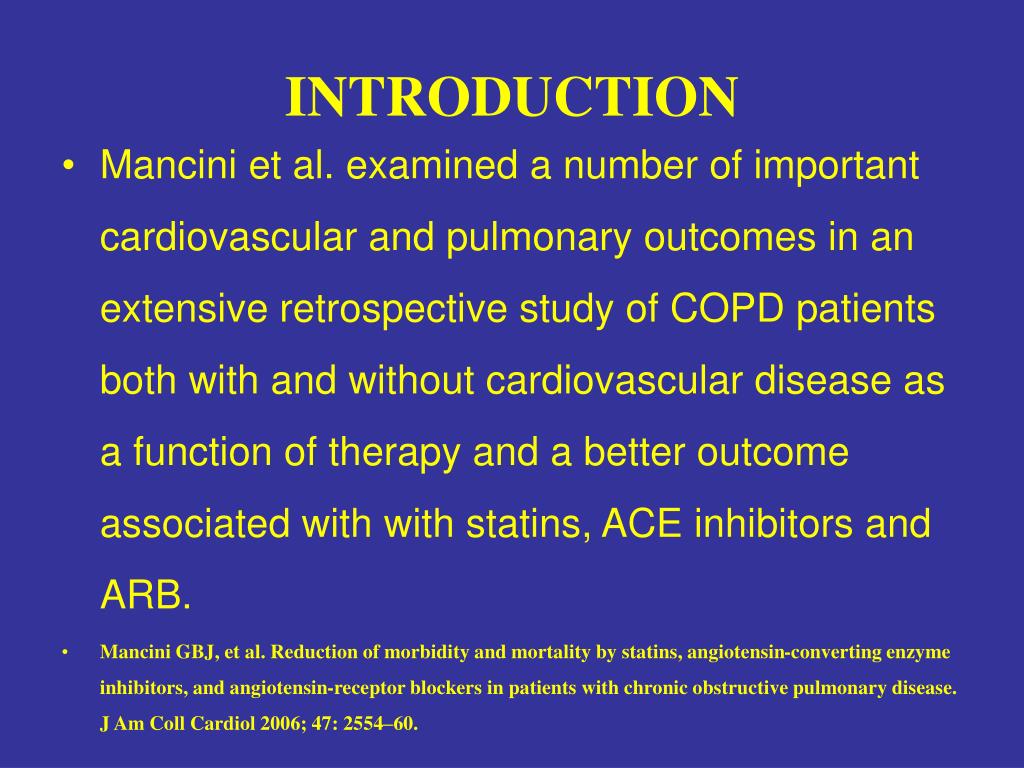 INTRODUCTION

• Mancini et al. examined a number of important cardiovascular and pulmonary outcomes in an extensive retrospective study of COPD patients both with and without cardiovascular disease as a function of therapy and a better outcome associated with with statins, ACE inhibitors and ARB.

• Mancini GBJ, et al. Reduction of morbidity and mortality by statins, angiotensin-converting enzyme inhibitors, and angiotensin-receptor blockers in patients with chronic obstructive pulmonary disease. J Am Coll Cardiol 2006; 47: 2554–60.